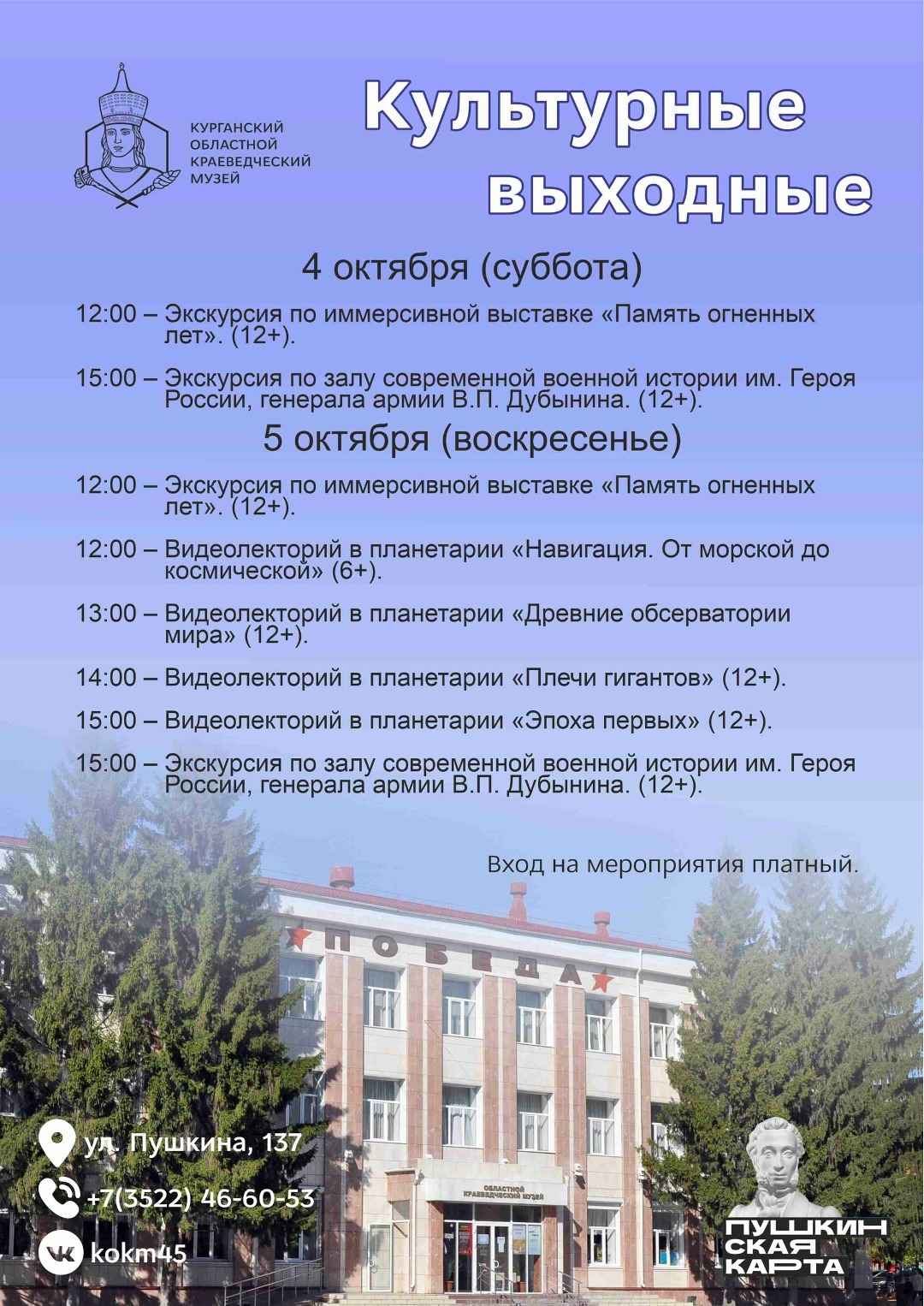 КУРГАНСКИЙ ОБЛАСТНОЙ КРАЕВЕДЧЕСКИЙ МУЗЕЙ

Культурные выходные

4 октября (суббота)

12:00 – Экскурсия по иммерсивной выставке «Память огненных лет». (12+).

15:00 – Экскурсия по залу современной военной истории им. Героя России, генерала армии В.П. Дубынина. (12+).

5 октября (воскресенье)

12:00 – Экскурсия по иммерсивной выставке «Память огненных лет». (12+).

12:00 – Видеолекторий в планетарии «Навигация. От морской до космической» (6+).

13:00 – Видеолекторий в планетарии «Древние обсерватории мира» (12+).

14:00 – Видеолекторий в планетарии «Плечи гигантов» (12+).

15:00 – Видеолекторий в планетарии «Эпоха первых» (12+).

15:00 – Экскурсия по залу современной военной истории им. Героя России, генерала армии В.П. Дубынина. (12+).

Вход на мероприятия платный.

ПОБЕДА

ОБЛАСТНОЙ КРАЕВЕДЧЕСКИЙ МУЗЕЙ

ул. Пушкина, 137

+7(3522) 46-60-53

kokm45

ПУШКИНСКАЯ КАРТА